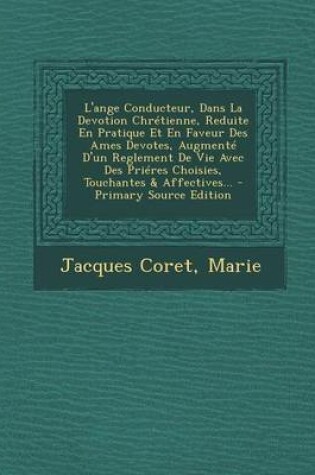 L'ange Conducteur, Dans La Devotion Chrétienne, Reduite En Pratique Et En Faveur Des Ames Devotes, Augmenté D'un Reglement De Vie Avec Des Priéres Choisies, Touchantes & Affectives... - Primary Source Edition

Jacques Coret, Marie